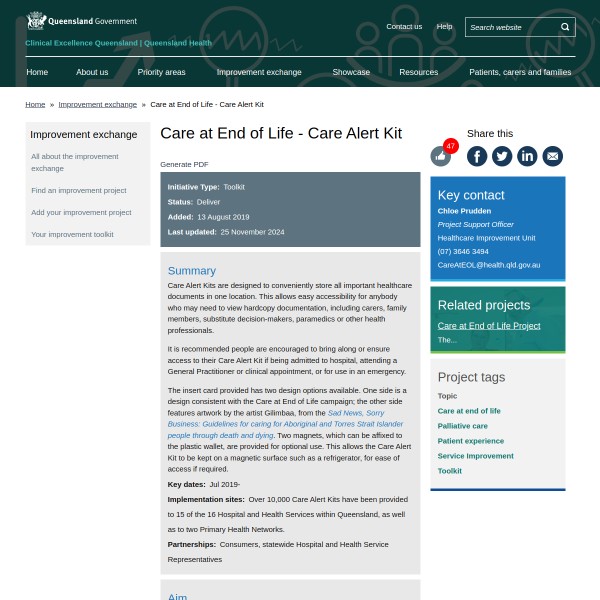 Queensland Government

Clinical Excellence Queensland | Queensland Health

Contact us Help Search website

Home About us Priority areas Improvement exchange Showcase Resources Patients, carers and families

Home » Improvement exchange » Care at End of Life - Care Alert Kit

Improvement exchange

All about the improvement exchange

Find an improvement project

Add your improvement project

Your improvement toolkit

Care at End of Life - Care Alert Kit

Generate PDF

Initiative Type: Toolkit

Status: Deliver

Added: 13 August 2019

Last updated: 25 November 2024

Summary

Care Alert Kits are designed to conveniently store all important healthcare documents in one location. This allows easy accessibility for anybody who may need to view hardcopy documentation, including carers, family members, substitute decision-makers, paramedics or other health professionals.

It is recommended people are encouraged to bring along or ensure access to their Care Alert Kit if being admitted to hospital, attending a General Practitioner or clinical appointment, or for use in an emergency.

The insert card provided has two design options available. One side is a design consistent with the Care at End of Life campaign; the other side features artwork by the artist Gilimbaa, from the Sad News, Sorry Business: Guidelines for caring for Aboriginal and Torres Strait Islander people through death and dying. Two magnets, which can be affixed to the plastic wallet, are provided for optional use. This allows the Care Alert Kit to be kept on a magnetic surface such as a refrigerator, for ease of access if required.

Key dates: Jul 2019-

Implementation sites: Over 10,000 Care Alert Kits have been provided to 15 of the 16 Hospital and Health Services within Queensland, as well as to two Primary Health Networks.

Partnerships: Consumers, statewide Hospital and Health Service Representatives

Aim

Share this

47

Key contact

Chloe Prudden

Project Support Officer

Healthcare Improvement Unit

(07) 3646 3494

CareAtEOL@health.qld.gov.au

Related projects

Care at End of Life Project

The...

Project tags

Topic

Care at end of life

Palliative care

Patient experience

Service Improvement

Toolkit